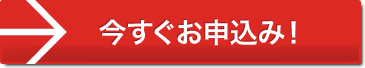 今すぐお申込み！